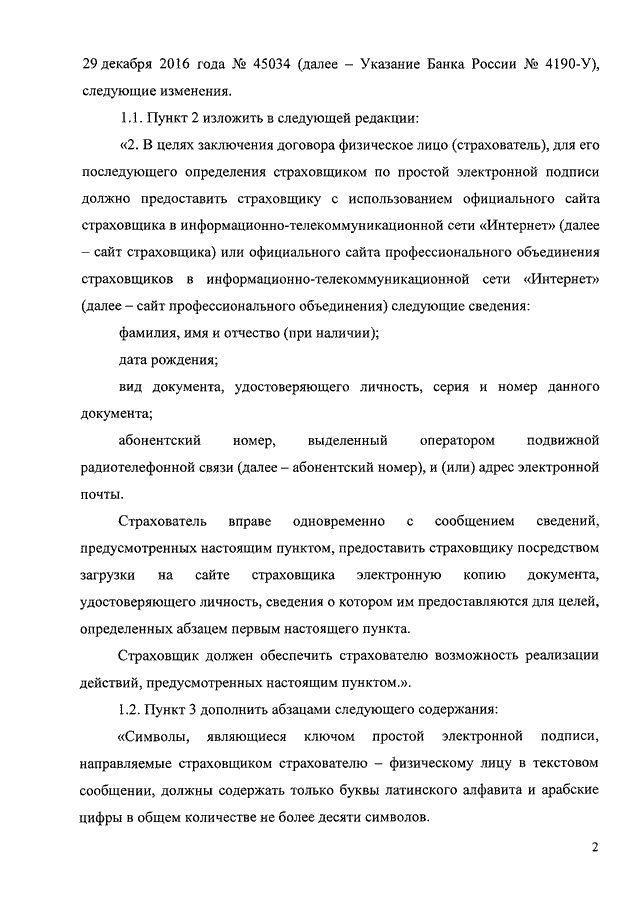 29 декабря 2016 года № 45034 (далее – Указание Банка России № 4190-У), следующие изменения.

1.1. Пункт 2 изложить в следующей редакции:

«2. В целях заключения договора физическое лицо (страхователь), для его последующего определения страховщиком по простой электронной подписи должно предоставить страховщику с использованием официального сайта страховщика в информационно-телекоммуникационной сети «Интернет» (далее – сайт страховщика) или официального сайта профессионального объединения страховщиков в информационно-телекоммуникационной сети «Интернет» (далее – сайт профессионального объединения) следующие сведения:

фамилия, имя и отчество (при наличии);

дата рождения;

вид документа, удостоверяющего личность, серия и номер данного документа;

абонентский номер, выделенный оператором подвижной радиотелефонной связи (далее – абонентский номер), и (или) адрес электронной почты.

Страхователь вправе одновременно с сообщением сведений, предусмотренных настоящим пунктом, предоставить страховщику посредством загрузки на сайте страховщика электронную копию документа, удостоверяющего личность, сведения о котором им предоставляются для целей, определенных абзацем первым настоящего пункта.

Страховщик должен обеспечить страхователю возможность реализации действий, предусмотренных настоящим пунктом.».

1.2. Пункт 3 дополнить абзацами следующего содержания:

«Символы, являющиеся ключом простой электронной подписи, направляемые страховщиком страхователю – физическому лицу в текстовом сообщении, должны содержать только буквы латинского алфавита и арабские цифры в общем количестве не более десяти символов.

2